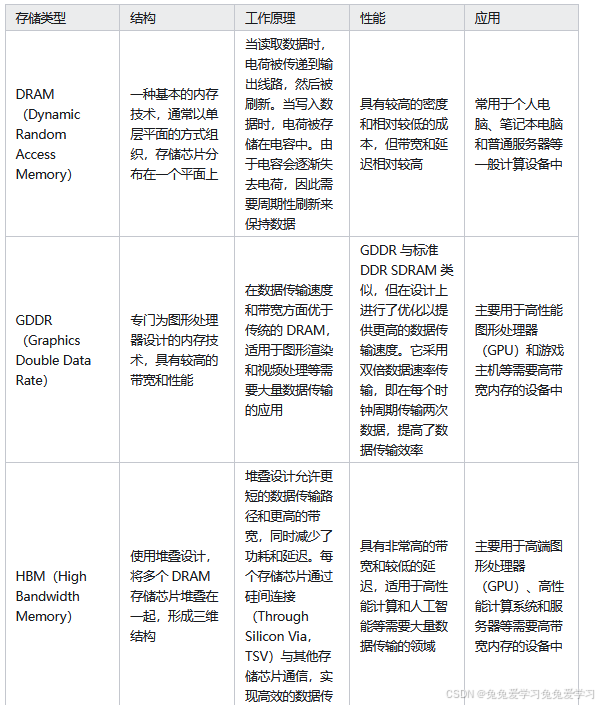 | 存储类型 | 结构 | 工作原理 | 性能 | 应用 |
|---|---|---|---|---|
| DRAM（Dynamic Random Access Memory） | 一种基本的内存技术，通常以单层平面的方式组织，存储芯片分布在一个平面上 | 当读取数据时，电荷被传递到输出线路，然后被刷新。当写入数据时，电荷被存储在电容中。由于电容会逐渐失去电荷，因此需要周期性刷新来保持数据 | 具有较高的密度和相对较低的成本，但带宽和延迟相对较高 | 常用于个人电脑、笔记本电脑和普通服务器等一般计算设备中 |
| GDDR（Graphics Double Data Rate） | 专门为图形处理器设计的内存技术，具有较高的带宽和性能 | 在数据传输速度和带宽方面优于传统的 DRAM，适用于图形渲染和视频处理等需要大量数据传输的应用 | GDDR 与标准 DDR SDRAM 类似，但在设计上进行了优化以提供更高的数据传输速度。它采用双倍数据速率传输，即在每个时钟周期传输两次数据，提高了数据传输效率 | 主要用于高性能图形处理器（GPU）和游戏主机等需要高带宽内存的设备中 |
| HBM（High Bandwidth Memory） | 使用堆叠设计，将多个 DRAM 存储芯片堆叠在一起，形成三维结构 | 堆叠设计允许更短的数据传输路径和更高的带宽，同时减少了功耗和延迟。每个存储芯片通过硅间连接（Through Silicon Via，TSV）与其他存储芯片通信，实现高效的数据传 | 具有非常高的带宽和较低的延迟，适用于高性能计算和人工智能等需要大量数据传输的领域 | 主要用于高端图形处理器（GPU）、高性能计算系统和服务器等需要高带宽内存的设备中 |

CSDN @兔兔爱学习兔兔爱学习